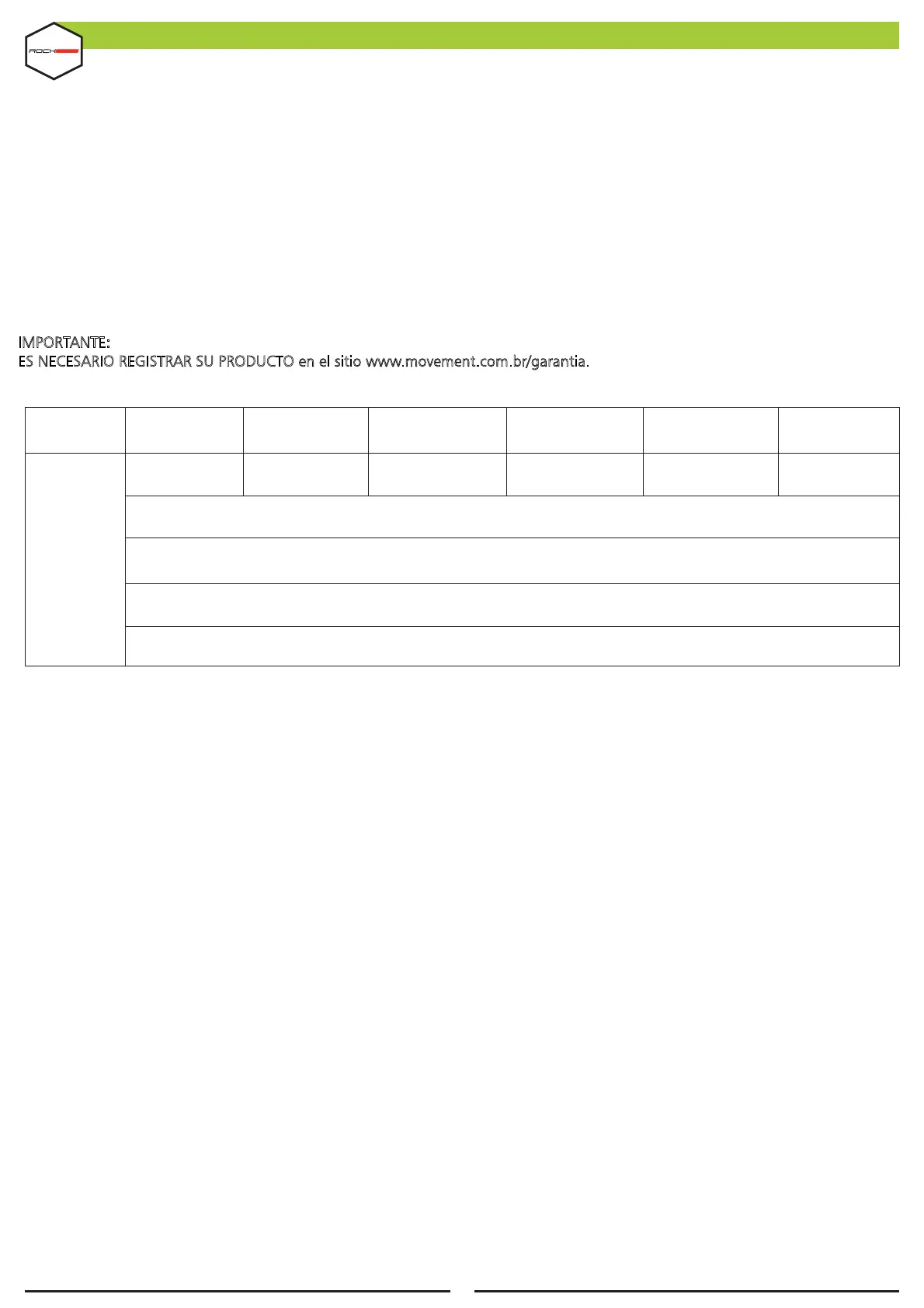 ROCK

IMPORTANTE:
ES NECESARIO REGISTRAR SU PRODUCTO en el sitio www.movement.com.br/garantia.